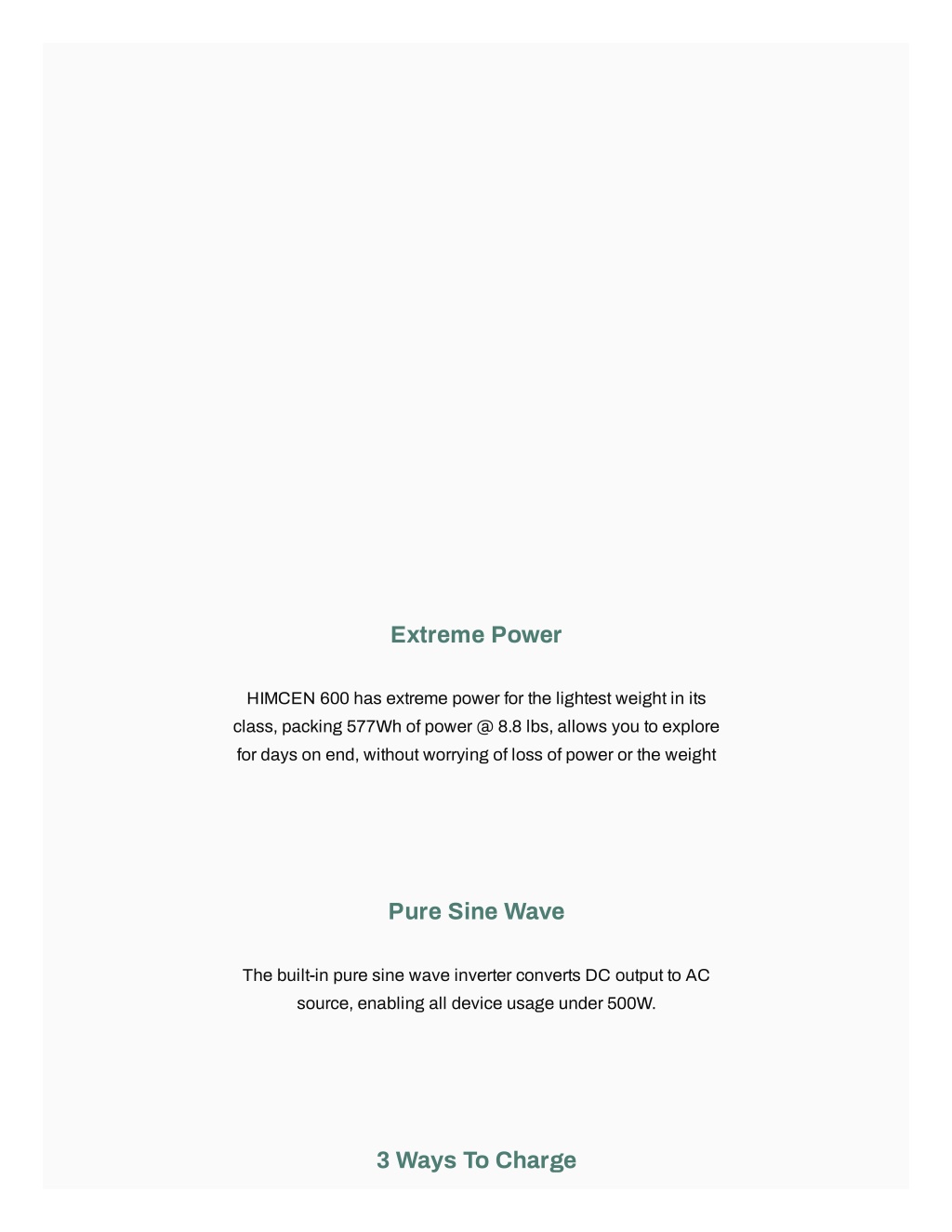 Extreme Power

HIMCEN 600 has extreme power for the lightest weight in its class, packing 577Wh of power @ 8.8 lbs, allows you to explore for days on end, without worrying of loss of power or the weight

Pure Sine Wave

The built-in pure sine wave inverter converts DC output to AC source, enabling all device usage under 500W.

3 Ways To Charge